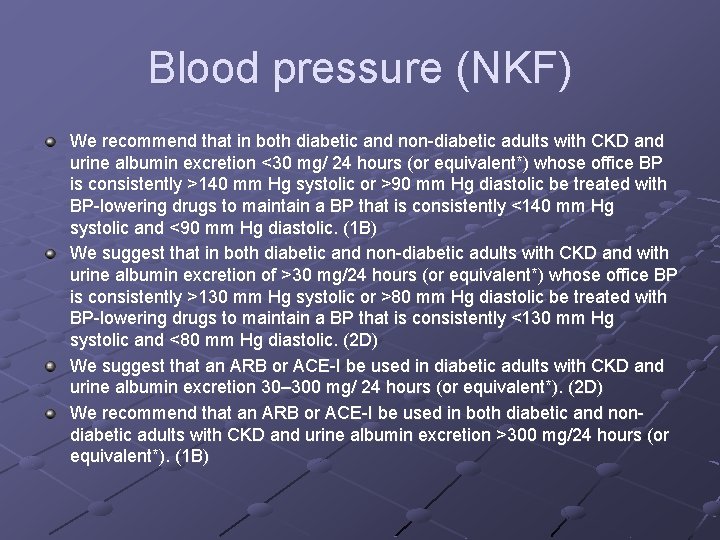 Blood pressure (NKF)

We recommend that in both diabetic and non-diabetic adults with CKD and urine albumin excretion <30 mg/ 24 hours (or equivalent*) whose office BP is consistently >140 mm Hg systolic or >90 mm Hg diastolic be treated with BP-lowering drugs to maintain a BP that is consistently <140 mm Hg systolic and <90 mm Hg diastolic. (1B)

We suggest that in both diabetic and non-diabetic adults with CKD and with urine albumin excretion of >30 mg/24 hours (or equivalent*) whose office BP is consistently >130 mm Hg systolic or >80 mm Hg diastolic be treated with BP-lowering drugs to maintain a BP that is consistently <130 mm Hg systolic and <80 mm Hg diastolic. (2D)

We suggest that an ARB or ACE-I be used in diabetic adults with CKD and urine albumin excretion 30–300 mg/ 24 hours (or equivalent*). (2D)

We recommend that an ARB or ACE-I be used in both diabetic and non-diabetic adults with CKD and urine albumin excretion >300 mg/24 hours (or equivalent*). (1B)